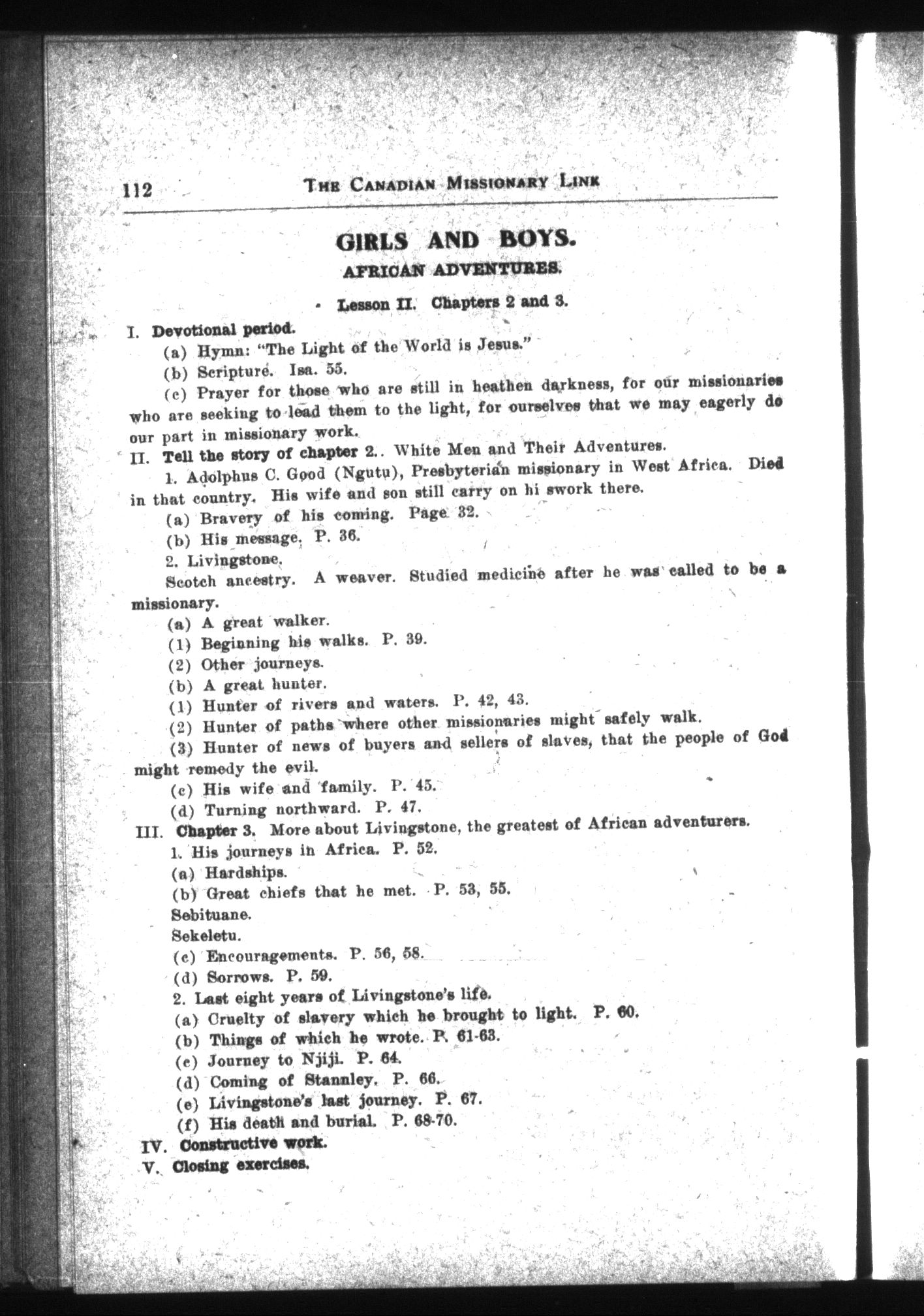 112 THE CANADIAN MISSIONARY LINK

GIRLS AND BOYS.

AFRICAN ADVENTURES.

Lesson II. Chapters 2 and 3.

I. Devotional period.

(a) Hymn: "The Light of the World is Jesus."

(b) Scripture. Isa. 55.

(c) Prayer for those who are still in heathen darkness, for our missionaries who are seeking to lead them to the light, for ourselves that we may eagerly do our part in missionary work.

II. Tell the story of chapter 2.. White Men and Their Adventures.

1. Adolphus C. Good (Ngutu), Presbyterian missionary in West Africa. Died in that country. His wife and son still carry on hi swork there.

(a) Bravery of his coming. Page 32.

(b) His message. P. 36.

2. Livingstone.

Scotch ancestry. A weaver. Studied medicine after he was called to be a missionary.

(a) A great walker.

(1) Beginning his walks. P. 39.

(2) Other journeys.

(b) A great hunter.

(1) Hunter of rivers and waters. P. 42, 43.

(2) Hunter of paths where other missionaries might safely walk.

(3) Hunter of news of buyers and sellers of slaves, that the people of God might remedy the evil.

(c) His wife and family. P. 45.

(d) Turning northward. P. 47.

III. Chapter 3. More about Livingstone, the greatest of African adventurers.

1. His journeys in Africa. P. 52.

(a) Hardships.

(b) Great chiefs that he met. P. 53, 55.

Sebituane.

Sekeletu.

(c) Encouragements. P. 56, 58.

(d) Sorrows. P. 59.

2. Last eight years of Livingstone's life.

(a) Cruelty of slavery which he brought to light. P. 60.

(b) Things of which he wrote. P. 61-63.

(c) Journey to Njiji. P. 64.

(d) Coming of Stannley. P. 66.

(e) Livingstone's last journey. P. 67.

(f) His death and burial. P. 68-70.

IV. Constructive work.

V. Closing exercises.